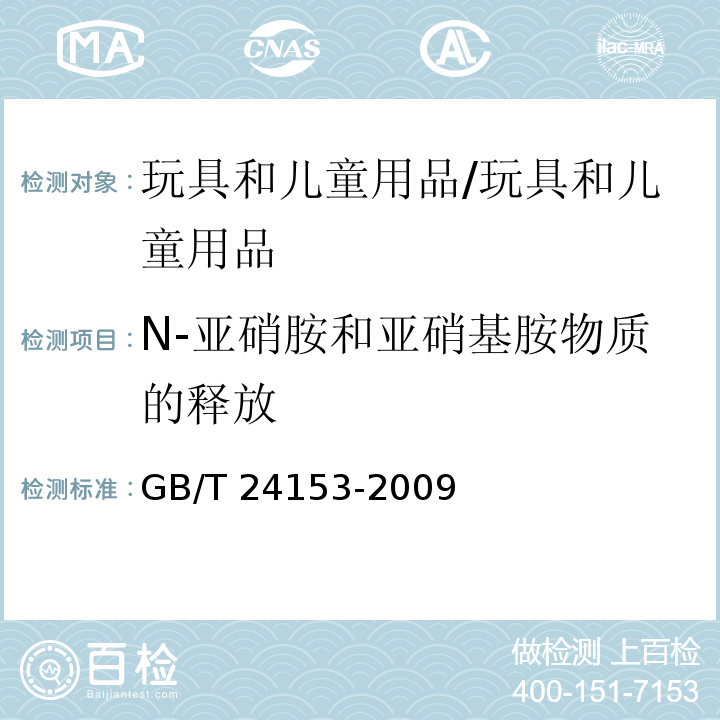 MA CNAS AL ilac-MRA

检测对象：玩具和儿童用品/玩具和儿童用品

检测项目：N-亚硝胺和亚硝基胺物质的释放

检测标准：GB/T 24153-2009

百检 Baijiantest.com

做检测 上百检
400-151-7153